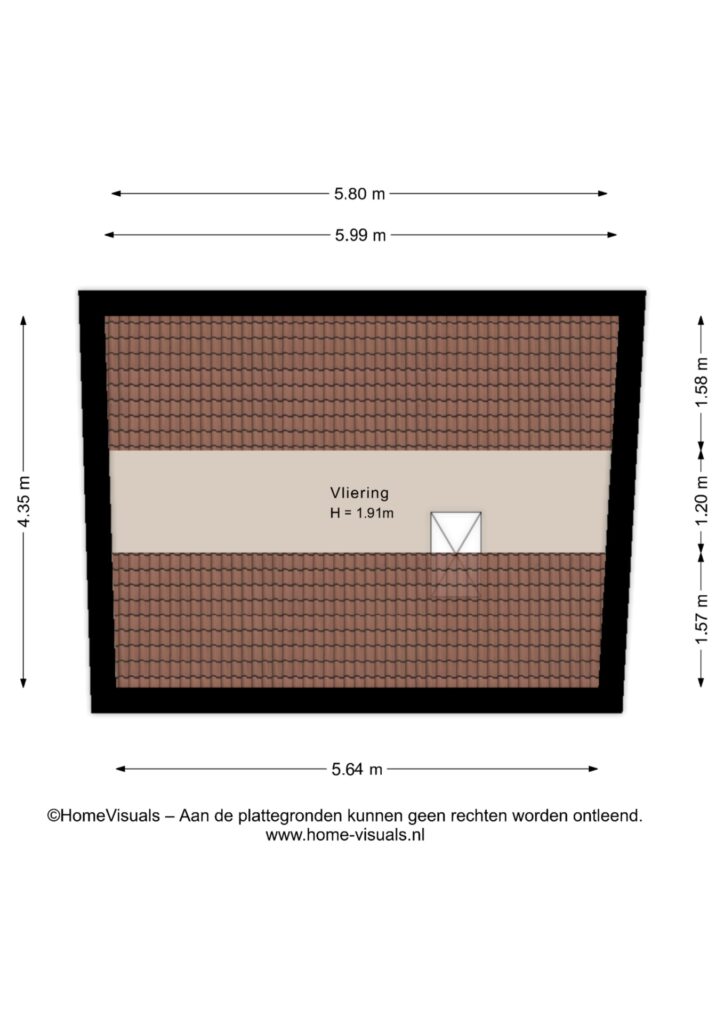 5.80 m
5.99 m
4.35 m
1.58 m
1.20 m
1.57 m
Vliering
H = 1.91m
5.64 m

©HomeVisuals – Aan de plattegronden kunnen geen rechten worden ontleend.
www.home-visuals.nl